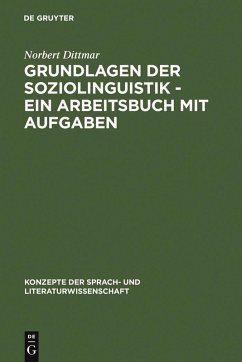 DE GRUYTER

Norbert Dittmar

GRUNDLAGEN DER SOZIOLINGUISTIK - EIN ARBEITSBUCH MIT AUFGABEN

KONZEPTE DER SPRACH- UND LITERATURWISSENSCHAFT

DE
G